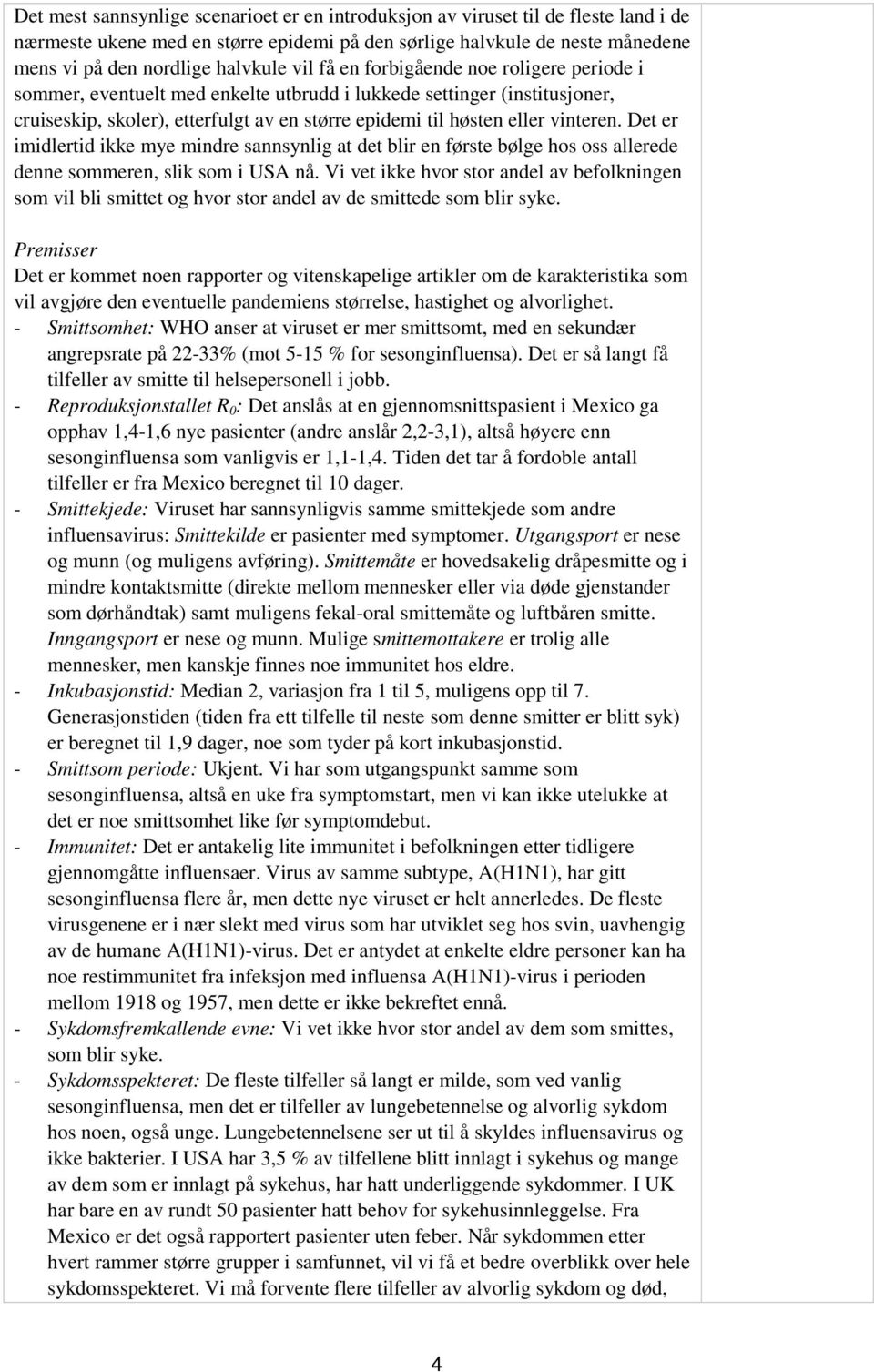 Det mest sannsynlige scenarioet er en introduksjon av viruset til de fleste land i de nærmeste ukene med en større epidemi på den sørlige halvkule de neste månedene mens vi på den nordlige halvkule vil få en forbigående noe roligere periode i sommer, eventuelt med enkelte utbrudd i lukkede settinger (institusjoner, cruiseskip, skoler), etterfulgt av en større epidemi til høsten eller vinteren. Det er imidlertid ikke mye mindre sannsynlig at det blir en første bølge hos oss allerede denne sommeren, slik som i USA nå. Vi vet ikke hvor stor andel av befolkningen som vil bli smittet og hvor stor andel av de smittede som blir syke.

Premisser
Det er kommet noen rapporter og vitenskapelige artikler om de karakteristika som vil avgjøre den eventuelle pandemiens størrelse, hastighet og alvorlighet.
- Smittsomhet: WHO anser at viruset er mer smittsomt, med en sekundær angrepsrate på 22-33% (mot 5-15 % for sesonginfluensa). Det er så langt få tilfeller av smitte til helsepersonell i jobb.
- Reproduksjonstallet $R_0$: Det anslås at en gjennomsnittspasient i Mexico ga opphav 1,4-1,6 nye pasienter (andre anslår 2,2-3,1), altså høyere enn sesonginfluensa som vanligvis er 1,1-1,4. Tiden det tar å fordoble antall tilfeller er fra Mexico beregnet til 10 dager.
- Smittekjede: Viruset har sannsynligvis samme smittekjede som andre influensavirus: Smittekilde er pasienter med symptomer. Utgangsport er nese og munn (og muligens avføring). Smittemåte er hovedsakelig dråpesmitte og i mindre kontaktsmitte (direkte mellom mennesker eller via døde gjenstander som dørhåndtak) samt muligens fekal-oral smittemåte og luftbåren smitte. Inngangsport er nese og munn. Mulige smittemottakere er trolig alle mennesker, men kanskje finnes noe immunitet hos eldre.
- Inkubasjonstid: Median 2, variasjon fra 1 til 5, muligens opp til 7. Generasjonstiden (tiden fra ett tilfelle til neste som denne smitter er blitt syk) er beregnet til 1,9 dager, noe som tyder på kort inkubasjonstid.
- Smittsom periode: Ukjent. Vi har som utgangspunkt samme som sesonginfluensa, altså en uke fra symptomstart, men vi kan ikke utelukke at det er noe smittsomhet like før symptomdebut.
- Immunitet: Det er antakelig lite immunitet i befolkningen etter tidligere gjennomgåtte influensaer. Virus av samme subtype, A(H1N1), har gitt sesonginfluensa flere år, men dette nye viruset er helt annerledes. De fleste virusgenene er i nær slekt med virus som har utviklet seg hos svin, uavhengig av de humane A(H1N1)-virus. Det er antydet at enkelte eldre personer kan ha noe restimmunitet fra infeksjon med influensa A(H1N1)-virus i perioden mellom 1918 og 1957, men dette er ikke bekreftet ennå.
- Sykdomsfremkallende evne: Vi vet ikke hvor stor andel av dem som smittes, som blir syke.
- Sykdomsspekteret: De fleste tilfeller så langt er milde, som ved vanlig sesonginfluensa, men det er tilfeller av lungebetennelse og alvorlig sykdom hos noen, også unge. Lungebetennelsene ser ut til å skyldes influensavirus og ikke bakterier. I USA har 3,5 % av tilfellene blitt innlagt i sykehus og mange av dem som er innlagt på sykehus, har hatt underliggende sykdommer. I UK har bare en av rundt 50 pasienter hatt behov for sykehusinnleggelse. Fra Mexico er det også rapportert pasienter uten feber. Når sykdommen etter hvert rammer større grupper i samfunnet, vil vi få et bedre overblikk over hele sykdomsspekteret. Vi må forvente flere tilfeller av alvorlig sykdom og død,

4